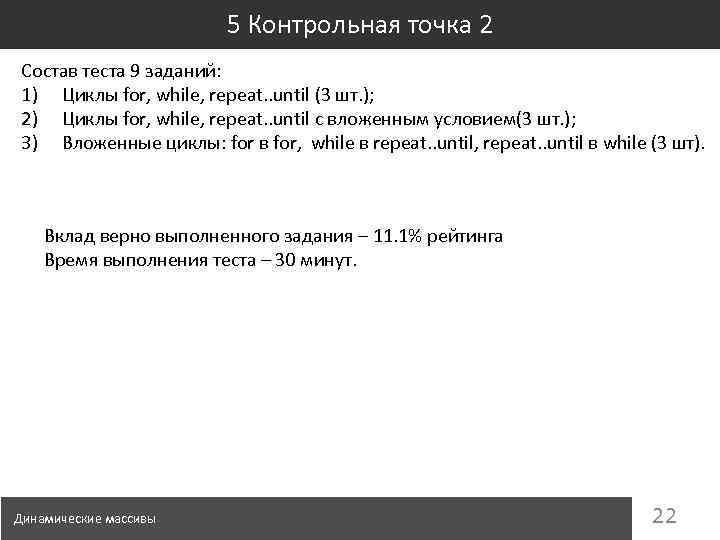 5 Контрольная точка 2

Состав теста 9 заданий:
1) Циклы for, while, repeat..until (3 шт.);
2) Циклы for, while, repeat..until с вложенным условием(3 шт.);
3) Вложенные циклы: for в for, while в repeat..until, repeat..until в while (3 шт).

Вклад верно выполненного задания – 11.1% рейтинга
Время выполнения теста – 30 минут.

Динамические массивы

22